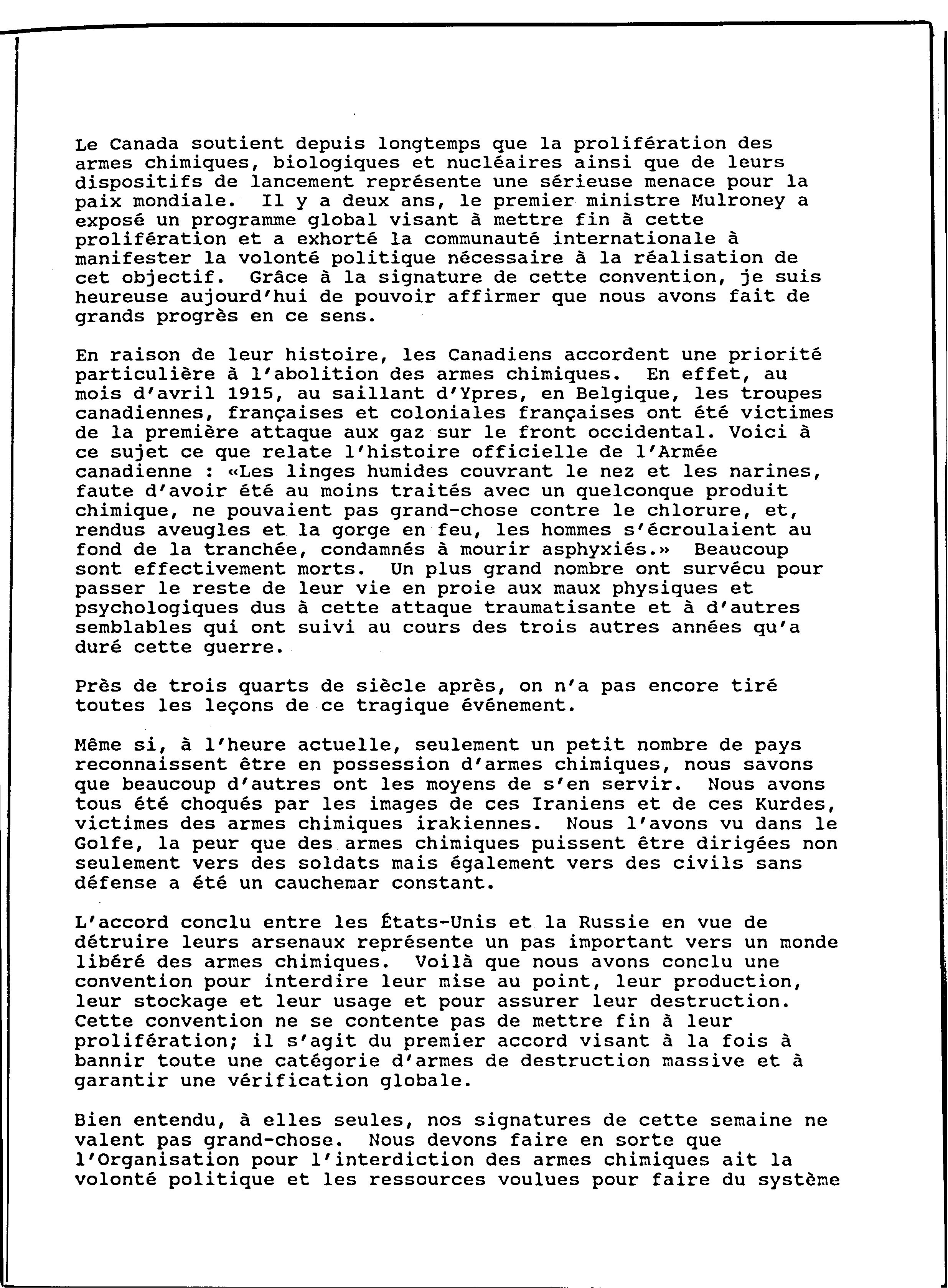 Le Canada soutient depuis longtemps que la prolifération des armes chimiques, biologiques et nucléaires ainsi que de leurs dispositifs de lancement représente une sérieuse menace pour la paix mondiale. Il y a deux ans, le premier ministre Mulroney a exposé un programme global visant à mettre fin à cette prolifération et a exhorté la communauté internationale à manifester la volonté politique nécessaire à la réalisation de cet objectif. Grâce à la signature de cette convention, je suis heureuse aujourd'hui de pouvoir affirmer que nous avons fait de grands progrès en ce sens.

En raison de leur histoire, les Canadiens accordent une priorité particulière à l'abolition des armes chimiques. En effet, au mois d'avril 1915, au saillant d'Ypres, en Belgique, les troupes canadiennes, françaises et coloniales françaises ont été victimes de la première attaque aux gaz sur le front occidental. Voici à ce sujet ce que relate l'histoire officielle de l'Armée canadienne : «Les linges humides couvrant le nez et les narines, faute d'avoir été au moins traités avec un quelconque produit chimique, ne pouvaient pas grand-chose contre le chlorure, et, rendus aveugles et la gorge en feu, les hommes s'écroulaient au fond de la tranchée, condamnés à mourir asphyxiés.» Beaucoup sont effectivement morts. Un plus grand nombre ont survécu pour passer le reste de leur vie en proie aux maux physiques et psychologiques dus à cette attaque traumatisante et à d'autres semblables qui ont suivi au cours des trois autres années qu'a duré cette guerre.

Près de trois quarts de siècle après, on n'a pas encore tiré toutes les leçons de ce tragique événement.

Même si, à l'heure actuelle, seulement un petit nombre de pays reconnaissent être en possession d'armes chimiques, nous savons que beaucoup d'autres ont les moyens de s'en servir. Nous avons tous été choqués par les images de ces Iraniens et de ces Kurdes, victimes des armes chimiques irakiennes. Nous l'avons vu dans le Golfe, la peur que des armes chimiques puissent être dirigées non seulement vers des soldats mais également vers des civils sans défense a été un cauchemar constant.

L'accord conclu entre les États-Unis et la Russie en vue de détruire leurs arsenaux représente un pas important vers un monde libéré des armes chimiques. Voilà que nous avons conclu une convention pour interdire leur mise au point, leur production, leur stockage et leur usage et pour assurer leur destruction. Cette convention ne se contente pas de mettre fin à leur prolifération; il s'agit du premier accord visant à la fois à bannir toute une catégorie d'armes de destruction massive et à garantir une vérification globale.

Bien entendu, à elles seules, nos signatures de cette semaine ne valent pas grand-chose. Nous devons faire en sorte que l'Organisation pour l'interdiction des armes chimiques ait la volonté politique et les ressources voulues pour faire du système